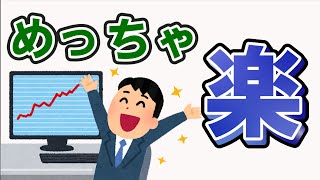 めっちゃ

楽